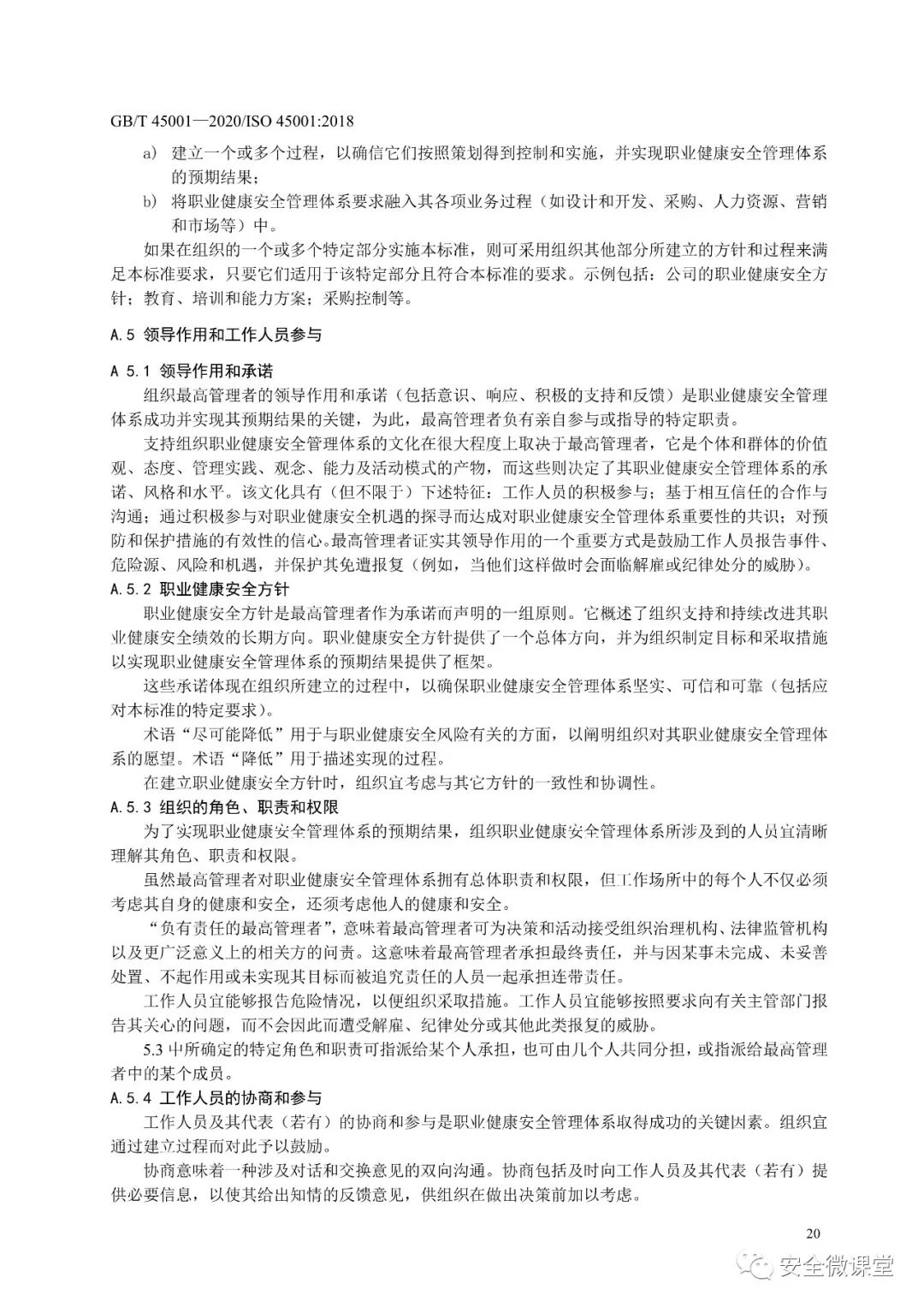 GB/T 45001—2020/ISO 45001:2018

a) 建立一个或多个过程，以确信它们按照策划得到控制和实施，并实现职业健康安全管理体系的预期结果；

b) 将职业健康安全管理体系要求融入其各项业务过程（如设计和开发、采购、人力资源、营销和市场等）中。

如果在组织的一个或多个特定部分实施本标准，则可采用组织其他部分所建立的方针和过程来满足本标准要求，只要它们适用于该特定部分且符合本标准的要求。示例包括：公司的职业健康安全方针；教育、培训和能力方案；采购控制等。

A.5 领导作用和工作人员参与

A 5.1 领导作用和承诺

组织最高管理者的领导作用和承诺（包括意识、响应、积极的支持和反馈）是职业健康安全管理体系成功并实现其预期结果的关键，为此，最高管理者负有亲自参与或指导的特定职责。

支持组织职业健康安全管理体系的文化在很大程度上取决于最高管理者，它是个体和群体的价值观、态度、管理实践、观念、能力及活动模式的产物，而这些则决定了其职业健康安全管理体系的承诺、风格和水平。该文化具有（但不限于）下述特征：工作人员的积极参与；基于相互信任的合作与沟通；通过积极参与对职业健康安全机遇的探寻而达成对职业健康安全管理体系重要性的共识；对预防和保护措施的有效性的信心。最高管理者证实其领导作用的一个重要方式是鼓励工作人员报告事件、危险源、风险和机遇，并保护其免遭报复（例如，当他们这样做时会面临解雇或纪律处分的威胁）。

A.5.2 职业健康安全方针

职业健康安全方针是最高管理者作为承诺而声明的一组原则。它概述了组织支持和持续改进其职业健康安全绩效的长期方向。职业健康安全方针提供了一个总体方向，并为组织制定目标和采取措施以实现职业健康安全管理体系的预期结果提供了框架。

这些承诺体现在组织所建立的过程中，以确保职业健康安全管理体系坚实、可信和可靠（包括应对本标准的特定要求）。

术语“尽可能降低”用于与职业健康安全风险有关的方面，以阐明组织对其职业健康安全管理体系的愿望。术语“降低”用于描述实现的过程。

在建立职业健康安全方针时，组织宜考虑与其它方针的一致性和协调性。

A.5.3 组织的角色、职责和权限

为了实现职业健康安全管理体系的预期结果，组织职业健康安全管理体系所涉及到的人员宜清晰理解其角色、职责和权限。

虽然最高管理者对职业健康安全管理体系拥有总体职责和权限，但工作场所中的每个人不仅必须考虑其自身的健康和安全，还须考虑他人的健康和安全。

“负有责任的最高管理者”，意味着最高管理者可为决策和活动接受组织治理机构、法律监管机构以及更广泛意义上的相关方的问责。这意味着最高管理者承担最终责任，并与因某事未完成、未妥善处置、不起作用或未实现其目标而被追究责任的人员一起承担连带责任。

工作人员宜能够报告危险情况，以便组织采取措施。工作人员宜能够按照要求向有关主管部门报告其关心的问题，而不会因此而遭受解雇、纪律处分或其他此类报复的威胁。

5.3 中所确定的特定角色和职责可指派给某个人承担，也可由几个人共同分担，或指派给最高管理者中的某个成员。

A.5.4 工作人员的协商和参与

工作人员及其代表（若有）的协商和参与是职业健康安全管理体系取得成功的关键因素。组织宜通过建立过程而对此予以鼓励。

协商意味着一种涉及对话和交换意见的双向沟通。协商包括及时向工作人员及其代表（若有）提供必要信息，以使其给出知情的反馈意见，供组织在做出决策前加以考虑。

20

安全微课堂